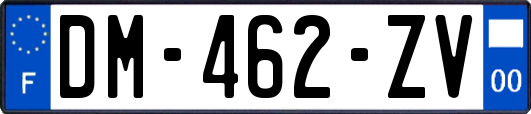 F
DM-462-ZV
00